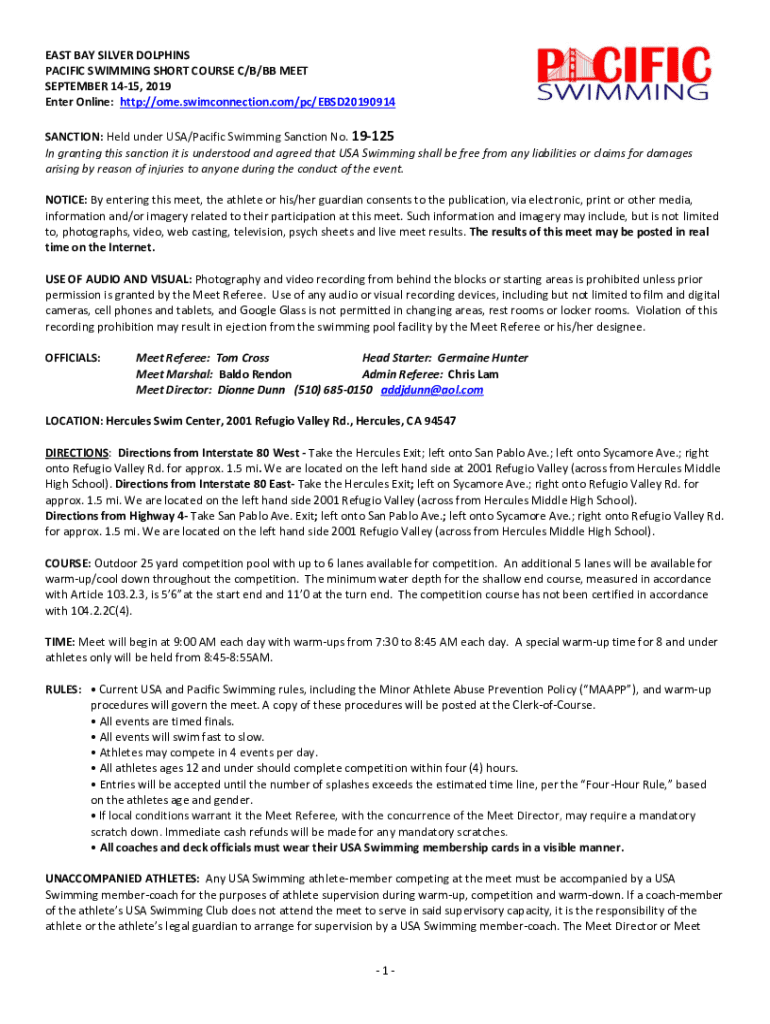 EAST BAY SILVER DOLPHINS
PACIFIC SWIMMING SHORT COURSE C/B/BB MEET
SEPTEMBER 14-15, 2019
Enter Online: http://ome.swimconnection.com/pc/EBSD20190914

PACIFIC SWIMMING

SANCTION: Held under USA/Pacific Swimming Sanction No. 19-125
In granting this sanction it is understood and agreed that USA Swimming shall be free from any liabilities or claims for damages arising by reason of injuries to anyone during the conduct of the event.

NOTICE: By entering this meet, the athlete or his/her guardian consents to the publication, via electronic, print or other media, information and/or imagery related to their participation at this meet. Such information and imagery may include, but is not limited to, photographs, video, web casting, television, psych sheets and live meet results. The results of this meet may be posted in real time on the Internet.

USE OF AUDIO AND VISUAL: Photography and video recording from behind the blocks or starting areas is prohibited unless prior permission is granted by the Meet Referee. Use of any audio or visual recording devices, including but not limited to film and digital cameras, cell phones and tablets, and Google Glass is not permitted in changing areas, rest rooms or locker rooms. Violation of this recording prohibition may result in ejection from the swimming pool facility by the Meet Referee or his/her designee.

OFFICIALS: Meet Referee: Tom Cross Head Starter: Germaine Hunter
Meet Marshal: Baldo Rendon Admin Referee: Chris Lam
Meet Director: Dionne Dunn (510) 685-0150 addjdunn@aol.com

LOCATION: Hercules Swim Center, 2001 Refugio Valley Rd., Hercules, CA 94547

DIRECTIONS: Directions from Interstate 80 West - Take the Hercules Exit; left onto San Pablo Ave.; left onto Sycamore Ave.; right onto Refugio Valley Rd. for approx. 1.5 mi. We are located on the left hand side at 2001 Refugio Valley (across from Hercules Middle High School). Directions from Interstate 80 East- Take the Hercules Exit; left on Sycamore Ave.; right onto Refugio Valley Rd. for approx. 1.5 mi. We are located on the left hand side 2001 Refugio Valley (across from Hercules Middle High School).
Directions from Highway 4- Take San Pablo Ave. Exit; left onto San Pablo Ave.; left onto Sycamore Ave.; right onto Refugio Valley Rd. for approx. 1.5 mi. We are located on the left hand side 2001 Refugio Valley (across from Hercules Middle High School).

COURSE: Outdoor 25 yard competition pool with up to 6 lanes available for competition. An additional 5 lanes will be available for warm-up/cool down throughout the competition. The minimum water depth for the shallow end course, measured in accordance with Article 103.2.3, is 5'6" at the start end and 11'0 at the turn end. The competition course has not been certified in accordance with 104.2.2C(4).

TIME: Meet will begin at 9:00 AM each day with warm-ups from 7:30 to 8:45 AM each day. A special warm-up time for 8 and under athletes only will be held from 8:45-8:55AM.

RULES: • Current USA and Pacific Swimming rules, including the Minor Athlete Abuse Prevention Policy ("MAAPP"), and warm-up procedures will govern the meet. A copy of these procedures will be posted at the Clerk-of-Course.
• All events are timed finals.
• All events will swim fast to slow.
• Athletes may compete in 4 events per day.
• All athletes ages 12 and under should complete competition within four (4) hours.
• Entries will be accepted until the number of splashes exceeds the estimated time line, per the "Four-Hour Rule," based on the athletes age and gender.
• If local conditions warrant it the Meet Referee, with the concurrence of the Meet Director, may require a mandatory scratch down. Immediate cash refunds will be made for any mandatory scratches.
• All coaches and deck officials must wear their USA Swimming membership cards in a visible manner.

UNACCOMPANIED ATHLETES: Any USA Swimming athlete-member competing at the meet must be accompanied by a USA Swimming member-coach for the purposes of athlete supervision during warm-up, competition and warm-down. If a coach-member of the athlete's USA Swimming Club does not attend the meet to serve in said supervisory capacity, it is the responsibility of the athlete or the athlete's legal guardian to arrange for supervision by a USA Swimming member-coach. The Meet Director or Meet

- 1 -